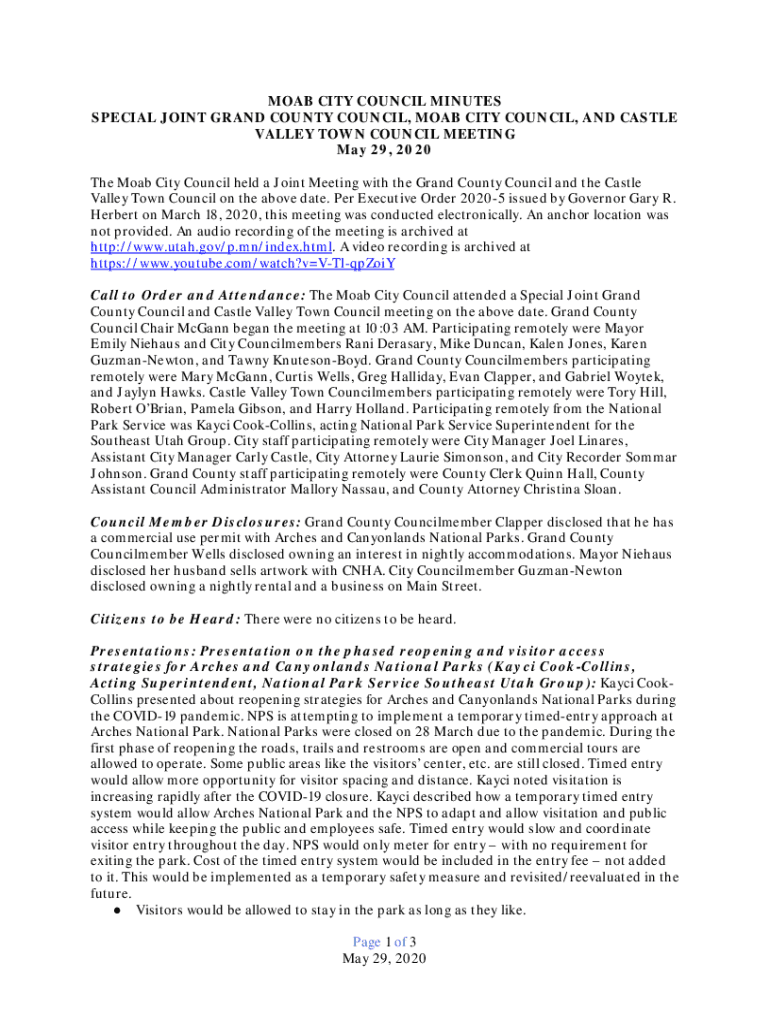 MOAB CITY COUNCIL MINUTES
SPECIAL JOINT GRAND COUNTY COUNCIL, MOAB CITY COUNCIL, AND CASTLE VALLEY TOWN COUNCIL MEETING
May 29, 2020

The Moab City Council held a Joint Meeting with the Grand County Council and the Castle Valley Town Council on the above date. Per Executive Order 2020-5 issued by Governor Gary R. Herbert on March 18, 2020, this meeting was conducted electronically. An anchor location was not provided. An audio recording of the meeting is archived at http://www.utah.gov/pmn/index.html. A video recording is archived at https://www.youtube.com/watch?v=V-Tl-qpZoiY

Call to Order and Attendance: The Moab City Council attended a Special Joint Grand County Council and Castle Valley Town Council meeting on the above date. Grand County Council Chair McGann began the meeting at 10:03 AM. Participating remotely were Mayor Emily Niehaus and City Councilmembers Rani Derasary, Mike Duncan, Kalen Jones, Karen Guzman-Newton, and Tawny Knuteson-Boyd. Grand County Councilmembers participating remotely were Mary McGann, Curtis Wells, Greg Halliday, Evan Clapper, and Gabriel Woytek, and Jaylyn Hawks. Castle Valley Town Councilmembers participating remotely were Tory Hill, Robert O'Brian, Pamela Gibson, and Harry Holland. Participating remotely from the National Park Service was Kayci Cook-Collins, acting National Park Service Superintendent for the Southeast Utah Group. City staff participating remotely were City Manager Joel Linares, Assistant City Manager Carly Castle, City Attorney Laurie Simonson, and City Recorder Sommar Johnson. Grand County staff participating remotely were County Clerk Quinn Hall, County Assistant Council Administrator Mallory Nassau, and County Attorney Christina Sloan.

Council Member Disclosures: Grand County Councilmember Clapper disclosed that he has a commercial use permit with Arches and Canyonlands National Parks. Grand County Councilmember Wells disclosed owning an interest in nightly accommodations. Mayor Niehaus disclosed her husband sells artwork with CNHA. City Councilmember Guzman-Newton disclosed owning a nightly rental and a business on Main Street.

Citizens to be Heard: There were no citizens to be heard.

Presentations: Presentation on the phased reopening and visitor access strategies for Arches and Canyonlands National Parks (Kayci Cook-Collins, Acting Superintendent, National Park Service Southeast Utah Group): Kayci Cook-Collins presented about reopening strategies for Arches and Canyonlands National Parks during the COVID-19 pandemic. NPS is attempting to implement a temporary timed-entry approach at Arches National Park. National Parks were closed on 28 March due to the pandemic. During the first phase of reopening the roads, trails and restrooms are open and commercial tours are allowed to operate. Some public areas like the visitors' center, etc. are still closed. Timed entry would allow more opportunity for visitor spacing and distance. Kayci noted visitation is increasing rapidly after the COVID-19 closure. Kayci described how a temporary timed entry system would allow Arches National Park and the NPS to adapt and allow visitation and public access while keeping the public and employees safe. Timed entry would slow and coordinate visitor entry throughout the day. NPS would only meter for entry – with no requirement for exiting the park. Cost of the timed entry system would be included in the entry fee – not added to it. This would be implemented as a temporary safety measure and revisited/reevaluated in the future.
● Visitors would be allowed to stay in the park as long as they like.

Page 1 of 3
May 29, 2020